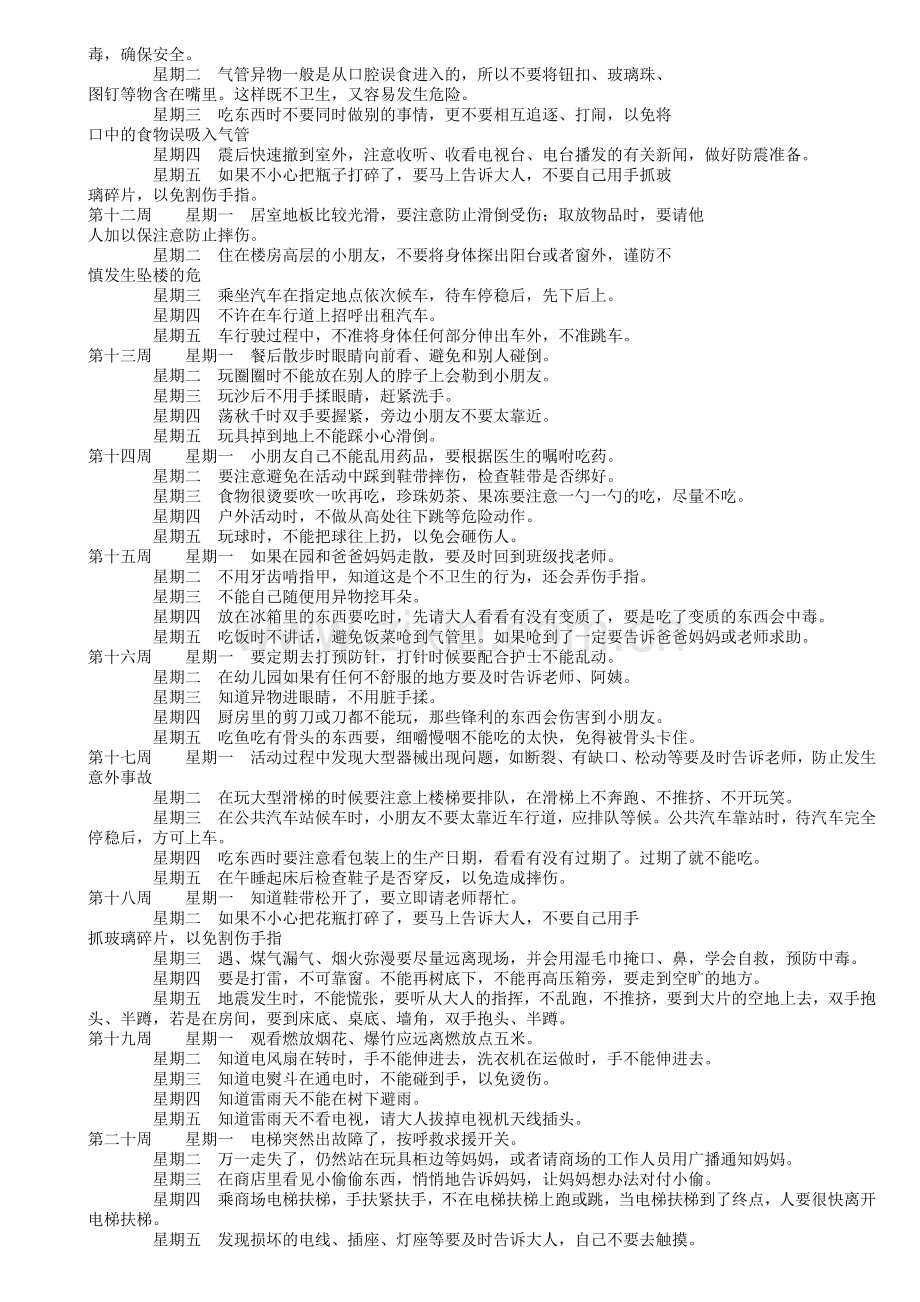 毒，确保安全。

星期二 气管异物一般是从口腔误食进入的，所以不要将钮扣、玻璃珠、图钉等物含在嘴里。这样既不卫生，又容易发生危险。

星期三 吃东西时不要同时做别的事情，更不要相互追逐、打闹，以免将口中的食物误吸入气管

星期四 震后快速撤到室外，注意收听、收看电视台、电台播发的有关新闻，做好防震准备。

星期五 如果不小心把瓶子打碎了，要马上告诉大人，不要自己用手抓玻璃碎片，以免割伤手指。

第十二周 星期一 居室地板比较光滑，要注意防止滑倒受伤；取放物品时，要请他人加以保注意防止摔伤。

星期二 住在楼房高层的小朋友，不要将身体探出阳台或者窗外，谨防不慎发生坠楼的危

星期三 乘坐汽车在指定地点依次候车，待车停稳后，先下后上。

星期四 不许在车行道上招呼出租汽车。

星期五 车行驶过程中，不准将身体任何部分伸出车外，不准跳车。

第十三周 星期一 餐后散步时眼睛向前看、避免和别人碰倒。

星期二 玩圈圈时不能放在别人的脖子上会勒到小朋友。

星期三 玩沙后不用手揉眼睛，赶紧洗手。

星期四 荡秋千时双手要握紧，旁边小朋友不要太靠近。

星期五 玩具掉到地上不能踩小心滑倒。

第十四周 星期一 小朋友自己不能乱用药品，要根据医生的嘱咐吃药。

星期二 要注意避免在活动中踩到鞋带摔伤，检查鞋带是否绑好。

星期三 食物很烫要吹一吹再吃，珍珠奶茶、果冻要注意一勺一勺的吃，尽量不吃。

星期四 户外活动时，不做从高处往下跳等危险动作。

星期五 玩球时，不能把球往上扔，以免会砸伤人。

第十五周 星期一 如果在园和爸爸妈妈走散，要及时回到班级找老师。

星期二 不用牙齿啃指甲，知道这是个不卫生的行为，还会弄伤手指。

星期三 不能自己随便用异物挖耳朵。

星期四 放在冰箱里的东西要吃时，先请大人看看有没有变质了，要是吃了变质的东西会中毒。

星期五 吃饭时不讲话，避免饭菜呛到气管里。如果呛到了一定要告诉爸爸妈妈或老师求助。

第十六周 星期一 要定期去打预防针，打针时候要配合护士不能乱动。

星期二 在幼儿园如果有任何不舒服的地方要及时告诉老师、阿姨。

星期三 知道异物进眼睛，不用脏手揉。

星期四 厨房里的剪刀或刀都不能玩，那些锋利的东西会伤害到小朋友。

星期五 吃鱼吃有骨头的东西要，细嚼慢咽不能吃的太快，免得被骨头卡住。

第十七周 星期一 活动过程中发现大型器械出现问题，如断裂、有缺口、松动等要及时告诉老师，防止发生意外事故

星期二 在玩大型滑梯的时候要注意上楼梯要排队，在滑梯上不奔跑、不推挤、不开玩笑。

星期三 在公共汽车站候车时，小朋友不要太靠近车行道，应排队等候。公共汽车靠站时，待汽车完全停稳后，方可上车。

星期四 吃东西时要注意看包装上的生产日期，看看有没有过期了。过期了就不能吃。

星期五 在午睡起床后检查鞋子是否穿反，以免造成摔伤。

第十八周 星期一 知道鞋带松开了，要立即请老师帮忙。

星期二 如果不小心把花瓶打碎了，要马上告诉大人，不要自己用手抓玻璃碎片，以免割伤手指

星期三 遇、煤气漏气、烟火弥漫要尽量远离现场，并会用湿毛巾掩口、鼻，学会自救，预防中毒。

星期四 要是打雷，不可靠窗。不能再树底下，不能再高压箱旁，要走到空旷的地方。

星期五 地震发生时，不能慌张，要听从大人的指挥，不乱跑，不推挤，要到大片的空地上去，双手抱头、半蹲，若是在房间，要到床底、桌底、墙角，双手抱头、半蹲。

第十九周 星期一 观看燃放烟花、爆竹应远离燃放点五米。

星期二 知道电风扇在转时，手不能伸进去，洗衣机在运做时，手不能伸进去。

星期三 知道电熨斗在通电时，不能碰到手，以免烫伤。

星期四 知道雷雨天不能在树下避雨。

星期五 知道雷雨天不看电视，请大人拔掉电视机天线插头。

第二十周 星期一 电梯突然出故障了，按呼救求援开关。

星期二 万一走失了，仍然站在玩具柜边等妈妈，或者请商场的工作人员用广播通知妈妈。

星期三 在商店里看见小偷偷东西，悄悄地告诉妈妈，让妈妈想办法对付小偷。

星期四 乘商场电梯扶梯，手扶紧扶手，不在电梯扶梯上跑或跳，当电梯扶梯到了终点，人要很快离开电梯扶梯。

星期五 发现损坏的电线、插座、灯座等要及时告诉大人，自己不要去触摸。